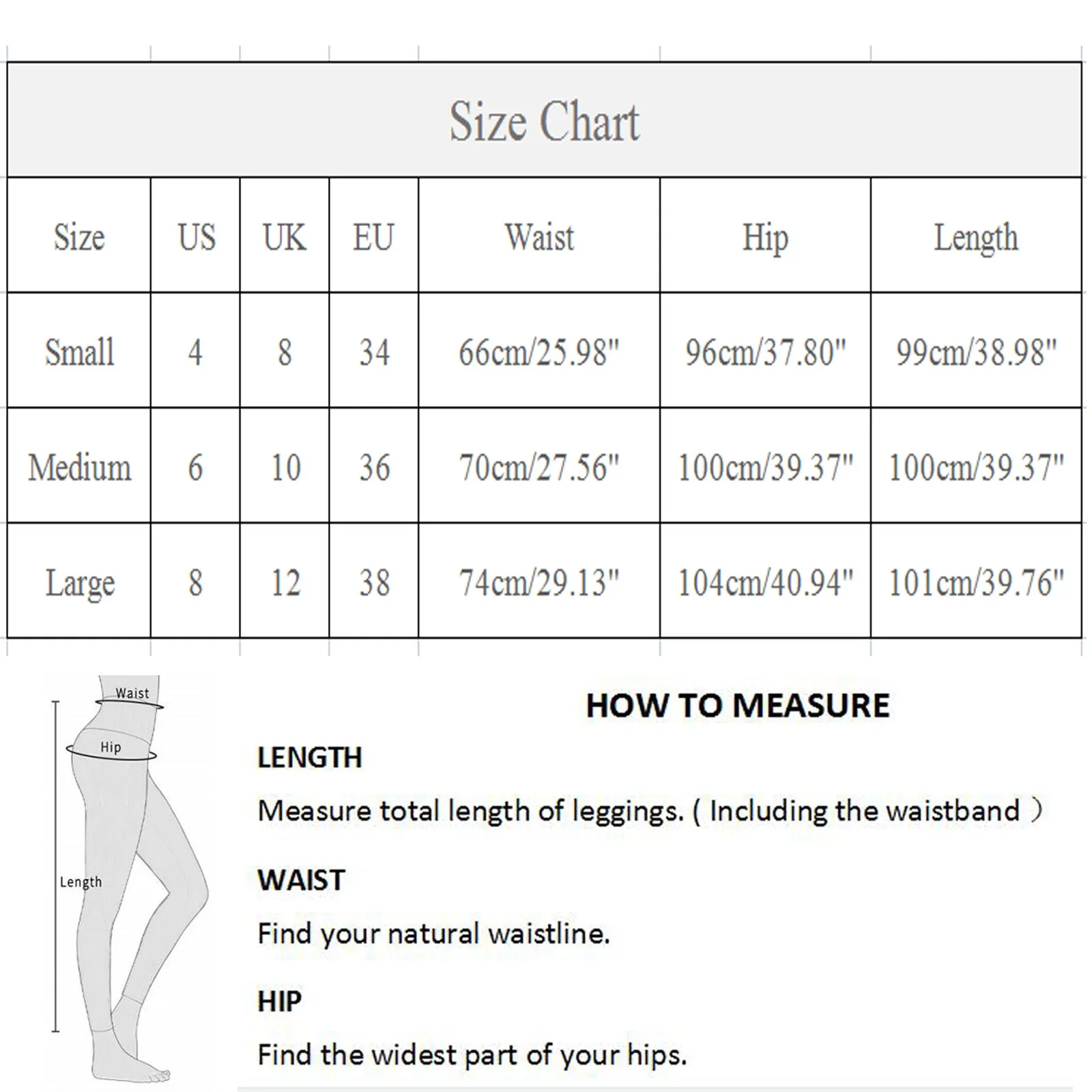 Size Chart

| Size | US | UK | EU | Waist | Hip | Length |
|---|---|---|---|---|---|---|
| Small | 4 | 8 | 34 | 66cm/25.98" | 96cm/37.80" | 99cm/38.98" |
| Medium | 6 | 10 | 36 | 70cm/27.56" | 100cm/39.37" | 100cm/39.37" |
| Large | 8 | 12 | 38 | 74cm/29.13" | 104cm/40.94" | 101cm/39.76" |

Waist
Hip
Length

HOW TO MEASURE

LENGTH

Measure total length of leggings. ( Including the waistband )

WAIST

Find your natural waistline.

HIP

Find the widest part of your hips.